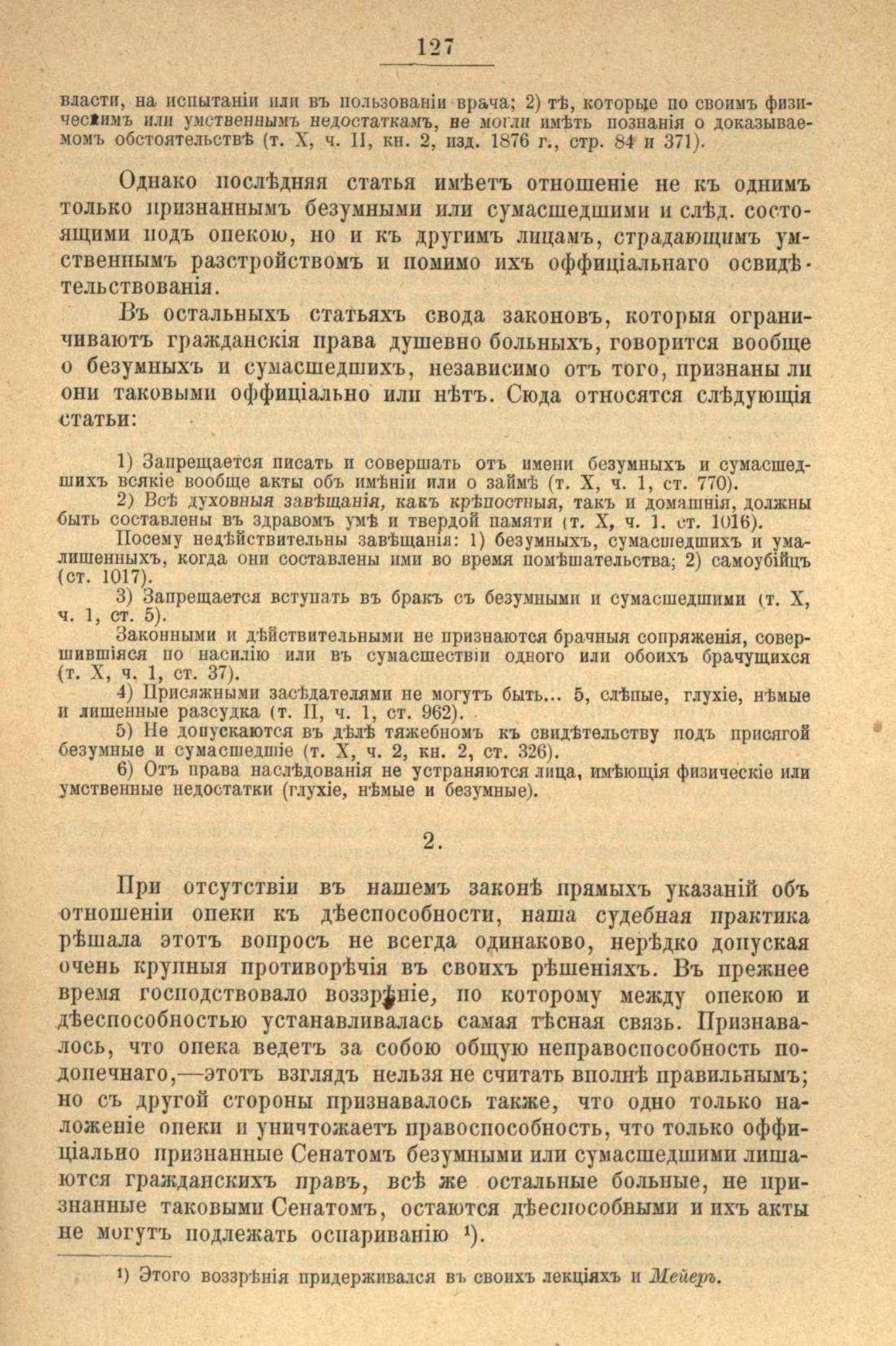 127

власти, на испытаніи или въ пользованіи врача; 2) тѣ, которые по своимъ физическимъ или умственнымъ недостаткамъ, не могли имѣть познанія о доказываемомъ обстоятельствѣ (т. X, ч. II, кн. 2, изд. 1876 г., стр. 84 и 371).

Однако послѣдняя статья имѣетъ отношеніе не къ однимъ только признаннымъ безумными или сумасшедшими и слѣд. состоящими подъ опекою, но и къ другимъ лицамъ, страдающимъ умственнымъ разстройствомъ и помимо ихъ оффиціальнаго освидѣтельствованія.

Въ остальныхъ статьяхъ свода законовъ, которыя ограничиваютъ гражданскія права душевно больныхъ, говорится вообще о безумныхъ и сумасшедшихъ, независимо отъ того, признаны ли они таковыми оффиціально или нѣтъ. Сюда относятся слѣдующія статьи:

1) Запрещается писать и совершать отъ имени безумныхъ и сумасшедшихъ всякіе вообще акты объ имѣніи или о займѣ (т. X, ч. 1, ст. 770).

2) Всѣ духовныя завѣщанія, какъ крѣпостныя, такъ и домашнія, должны быть составлены въ здравомъ умѣ и твердой памяти (т. X, ч. 1. ст. 1016).

Посему недѣйствительны завѣщанія: 1) безумныхъ, сумасшедшихъ и умалишенныхъ, когда они составлены ими во время помѣшательства; 2) самоубійцъ (ст. 1017).

3) Запрещается вступать въ бракъ съ безумными и сумасшедшими (т. X, ч. 1, ст. 5).

Законными и дѣйствительными не признаются брачныя сопряженія, совершившіяся по насилію или въ сумасшествіи одного или обоихъ брачущихся (т. X, ч. 1, ст. 37).

4) Присяжными засѣдателями не могутъ быть... 5, слѣпые, глухіе, нѣмые и лишенные разсудка (т. II, ч. 1, ст. 962).

5) Не допускаются въ дѣлѣ тяжебномъ къ свидѣтельству подъ присягой безумные и сумасшедшіе (т. X, ч. 2, кн. 2, ст. 326).

6) Отъ права наслѣдованія не устраняются лица, имѣющія физическіе или умственные недостатки (глухіе, нѣмые и безумные).

2.

При отсутствіи въ нашемъ законѣ прямыхъ указаній объ отношеніи опеки къ дѣеспособности, наша судебная практика рѣшала этотъ вопросъ не всегда одинаково, нерѣдко допуская очень крупныя противорѣчія въ своихъ рѣшеніяхъ. Въ прежнее время господствовало воззрѣніе, по которому между опекою и дѣеспособностью устанавливалась самая тѣсная связь. Признавалось, что опека ведетъ за собою общую неправоспособность подопечнаго,—этотъ взглядъ нельзя не считать вполнѣ правильнымъ; но съ другой стороны признавалось также, что одно только наложеніе опеки и уничтожаетъ правоспособность, что только оффиціально признанные Сенатомъ безумными или сумасшедшими лишаются гражданскихъ правъ, всѣ же остальные больные, не признанные таковыми Сенатомъ, остаются дѣеспособными и ихъ акты не могутъ подлежать оспариванію ¹).

¹) Этого воззрѣнія придерживался въ своихъ лекціяхъ и Мейеръ.